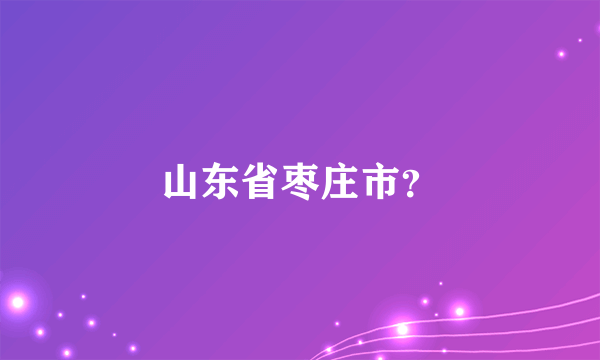 山东省枣庄市？